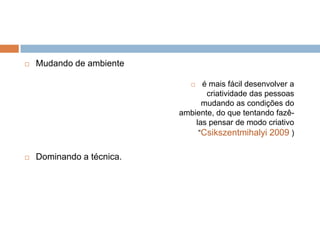 Mudando de ambiente

é mais fácil desenvolver a criatividade das pessoas mudando as condições do ambiente, do que tentando fazê-las pensar de modo criativo "Csikszentmihalyi 2009 )

Dominando a técnica.